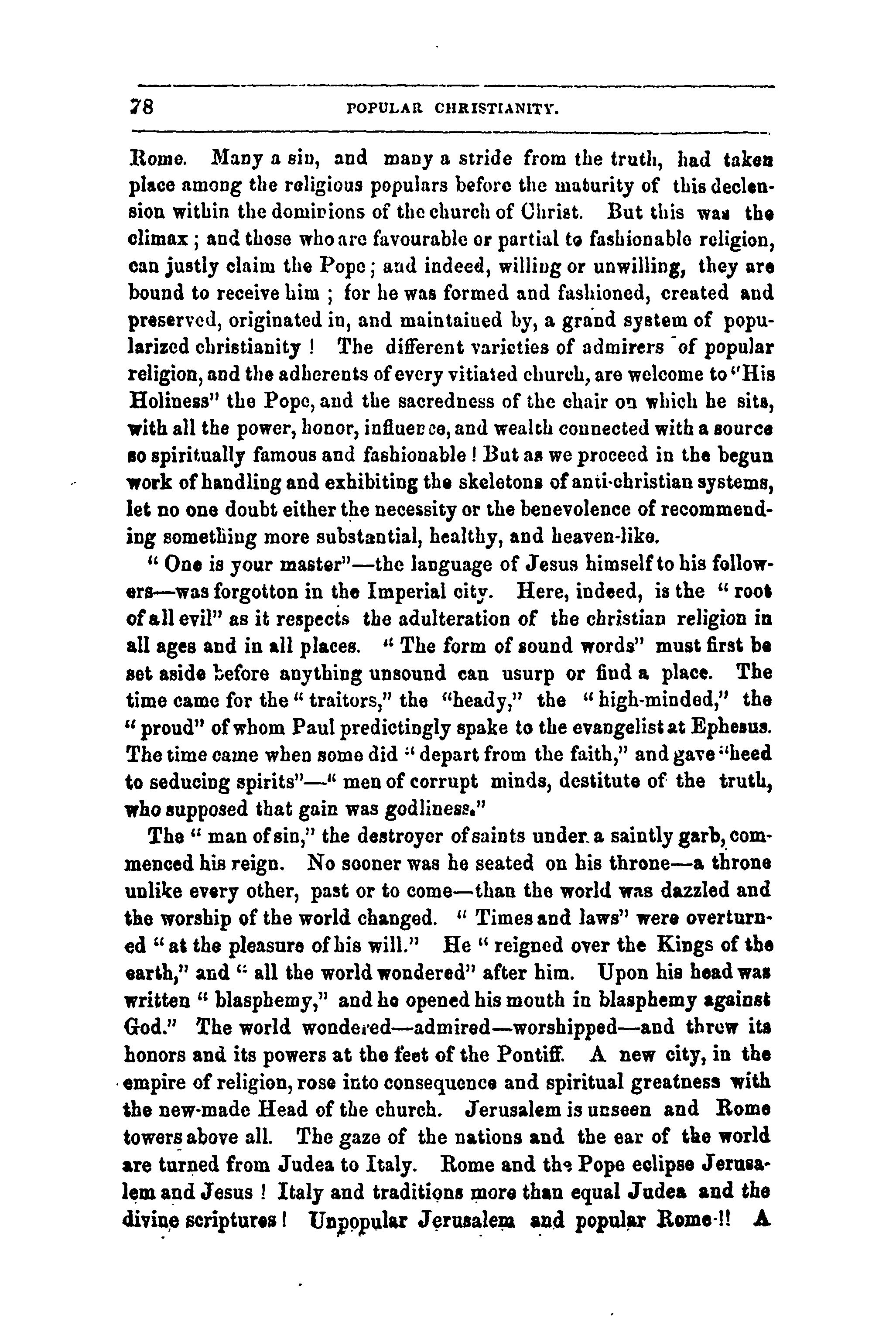 78 POPULAR CHRISTIANITY.

Rome. Many a sin, and many a stride from the truth, had taken place among the religious populars before the maturity of this declension within the dominions of the church of Christ. But this was the climax; and those who are favourable or partial to fashionable religion, can justly claim the Pope; and indeed, willing or unwilling, they are bound to receive him; for he was formed and fashioned, created and preserved, originated in, and maintained by, a grand system of popularized christianity! The different varieties of admirers of popular religion, and the adherents of every vitiated church, are welcome to "His Holiness" the Pope, and the sacredness of the chair on which he sits, with all the power, honor, influence, and wealth connected with a source so spiritually famous and fashionable! But as we proceed in the begun work of handling and exhibiting the skeletons of anti-christian systems, let no one doubt either the necessity or the benevolence of recommending something more substantial, healthy, and heaven-like.

"One is your master"—the language of Jesus himself to his followers—was forgotton in the Imperial city. Here, indeed, is the "root of all evil" as it respects the adulteration of the christian religion in all ages and in all places. "The form of sound words" must first be set aside before anything unsound can usurp or find a place. The time came for the "traitors," the "heady," the "high-minded," the "proud" of whom Paul predictingly spake to the evangelist at Ephesus. The time came when some did "depart from the faith," and gave "heed to seducing spirits"—"men of corrupt minds, destitute of the truth, who supposed that gain was godliness."

The "man of sin," the destroyer of saints under a saintly garb, commenced his reign. No sooner was he seated on his throne—a throne unlike every other, past or to come—than the world was dazzled and the worship of the world changed. "Times and laws" were overturned "at the pleasure of his will." He "reigned over the Kings of the earth," and "all the world wondered" after him. Upon his head was written "blasphemy," and he opened his mouth in blasphemy against God." The world wondered—admired—worshipped—and threw its honors and its powers at the feet of the Pontiff. A new city, in the empire of religion, rose into consequence and spiritual greatness with the new-made Head of the church. Jerusalem is unseen and Rome towers above all. The gaze of the nations and the ear of the world are turned from Judea to Italy. Rome and the Pope eclipse Jerusalem and Jesus! Italy and traditions more than equal Judea and the divine scriptures! Unpopular Jerusalem and popular Rome!! A